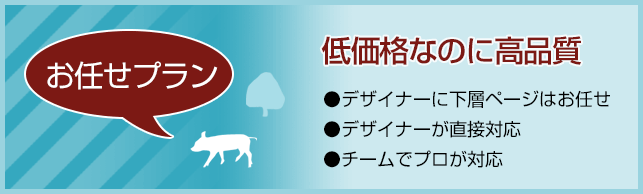 お任せプラン

低価格なのに高品質

●デザイナーに下層ページはお任せ
●デザイナーが直接対応
●チームでプロが対応